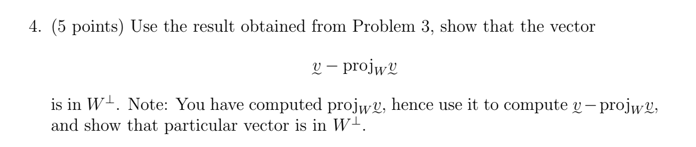 4. (5 points) Use the result obtained from Problem 3, show that the vector

$\underset{\sim}{v} - \text{proj}_W \underset{\sim}{v}$

is in $W^{\perp}$. Note: You have computed $\text{proj}_W \underset{\sim}{v}$, hence use it to compute $\underset{\sim}{v} - \text{proj}_W \underset{\sim}{v}$, and show that particular vector is in $W^{\perp}$.